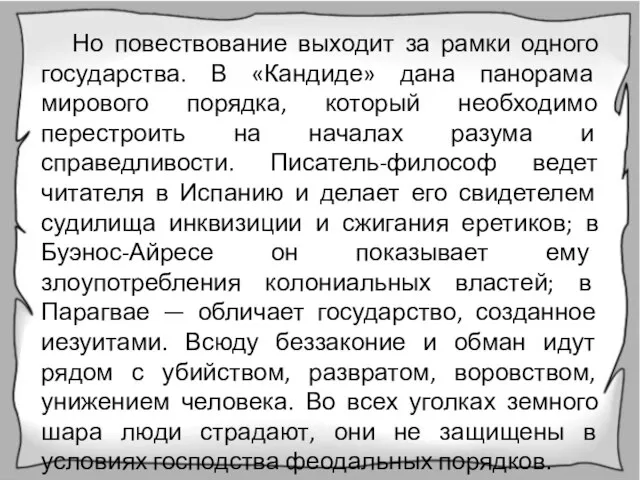 Но повествование выходит за рамки одного государства. В «Кандиде» дана панорама мирового порядка, который необходимо перестроить на началах разума и справедливости. Писатель-философ ведет читателя в Испанию и делает его свидетелем судилища инквизиции и сжигания еретиков; в Буэнос-Айресе он показывает ему злоупотребления колониальных властей; в Парагвае — обличает государство, созданное иезуитами. Всюду беззаконие и обман идут рядом с убийством, развратом, воровством, унижением человека. Во всех уголках земного шара люди страдают, они не защищены в условиях господства феодальных порядков.